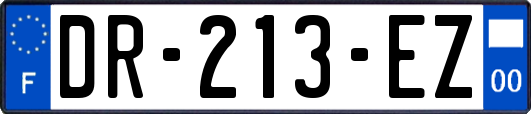 F
DR-213-EZ
00